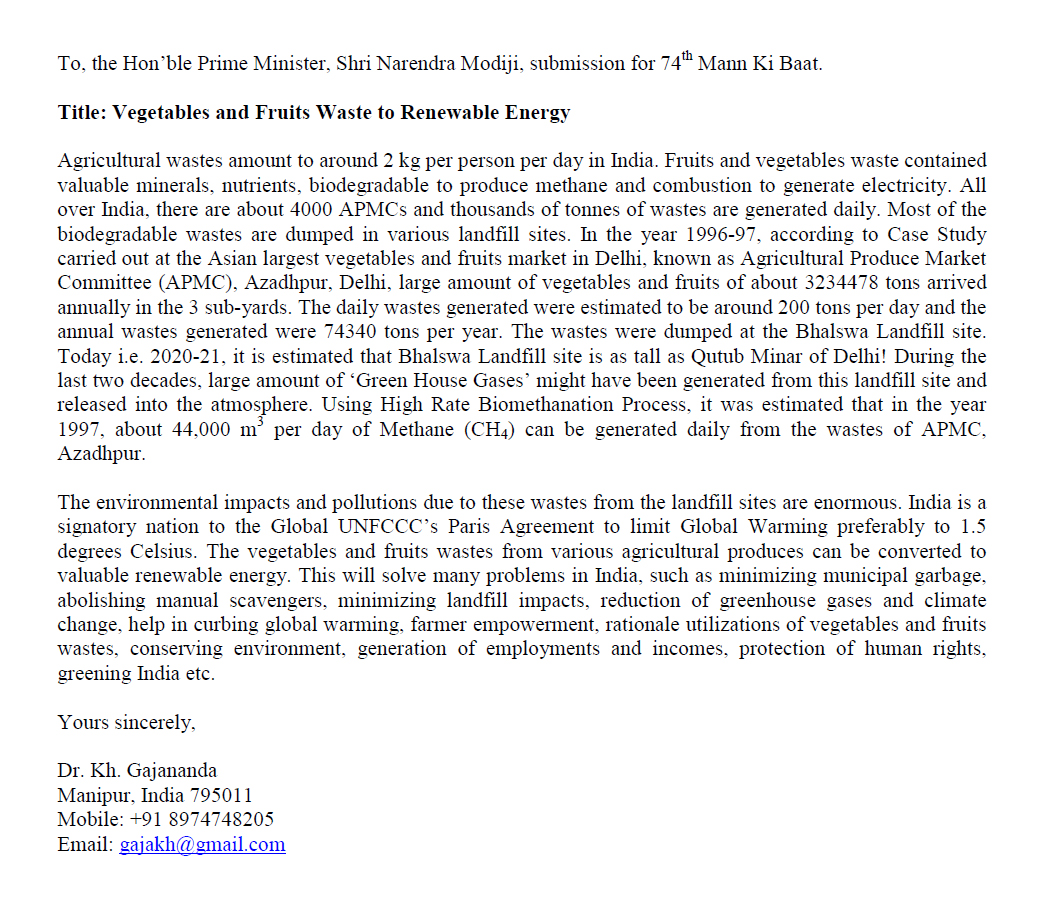 To, the Hon'ble Prime Minister, Shri Narendra Modiji, submission for $74^{th}$ Mann Ki Baat.

Title: Vegetables and Fruits Waste to Renewable Energy

Agricultural wastes amount to around 2 kg per person per day in India. Fruits and vegetables waste contained valuable minerals, nutrients, biodegradable to produce methane and combustion to generate electricity. All over India, there are about 4000 APMCs and thousands of tonnes of wastes are generated daily. Most of the biodegradable wastes are dumped in various landfill sites. In the year 1996-97, according to Case Study carried out at the Asian largest vegetables and fruits market in Delhi, known as Agricultural Produce Market Committee (APMC), Azadhpur, Delhi, large amount of vegetables and fruits of about 3234478 tons arrived annually in the 3 sub-yards. The daily wastes generated were estimated to be around 200 tons per day and the annual wastes generated were 74340 tons per year. The wastes were dumped at the Bhalswa Landfill site. Today i.e. 2020-21, it is estimated that Bhalswa Landfill site is as tall as Qutub Minar of Delhi! During the last two decades, large amount of 'Green House Gases' might have been generated from this landfill site and released into the atmosphere. Using High Rate Biomethanation Process, it was estimated that in the year 1997, about 44,000 $m^3$ per day of Methane ($CH_4$) can be generated daily from the wastes of APMC, Azadhpur.

The environmental impacts and pollutions due to these wastes from the landfill sites are enormous. India is a signatory nation to the Global UNFCCC's Paris Agreement to limit Global Warming preferably to 1.5 degrees Celsius. The vegetables and fruits wastes from various agricultural produces can be converted to valuable renewable energy. This will solve many problems in India, such as minimizing municipal garbage, abolishing manual scavengers, minimizing landfill impacts, reduction of greenhouse gases and climate change, help in curbing global warming, farmer empowerment, rationale utilizations of vegetables and fruits wastes, conserving environment, generation of employments and incomes, protection of human rights, greening India etc.

Yours sincerely,

Dr. Kh. Gajananda
Manipur, India 795011
Mobile: +91 8974748205
Email: gajakh@gmail.com